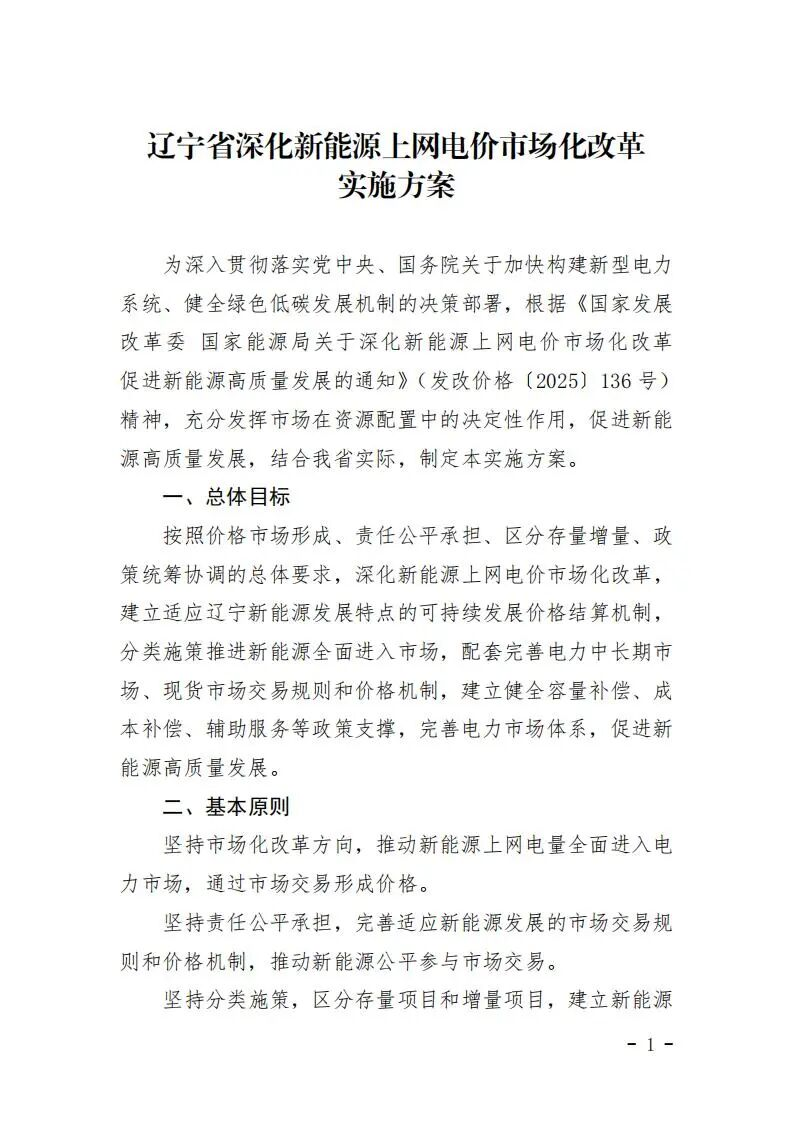 辽宁省深化新能源上网电价市场化改革实施方案

为深入贯彻落实党中央、国务院关于加快构建新型电力系统、健全绿色低碳发展机制的决策部署，根据《国家发展改革委 国家能源局关于深化新能源上网电价市场化改革促进新能源高质量发展的通知》（发改价格〔2025〕136号）精神，充分发挥市场在资源配置中的决定性作用，促进新能源高质量发展，结合我省实际，制定本实施方案。

一、总体目标

按照价格市场形成、责任公平承担、区分存量增量、政策统筹协调的总体要求，深化新能源上网电价市场化改革，建立适应辽宁新能源发展特点的可持续发展价格结算机制，分类施策推进新能源全面进入市场，配套完善电力中长期市场、现货市场交易规则和价格机制，建立健全容量补偿、成本补偿、辅助服务等政策支撑，完善电力市场体系，促进新能源高质量发展。

二、基本原则

坚持市场化改革方向，推动新能源上网电量全面进入电力市场，通过市场交易形成价格。

坚持责任公平承担，完善适应新能源发展的市场交易规则和价格机制，推动新能源公平参与市场交易。

坚持分类施策，区分存量项目和增量项目，建立新能源

- 1 -